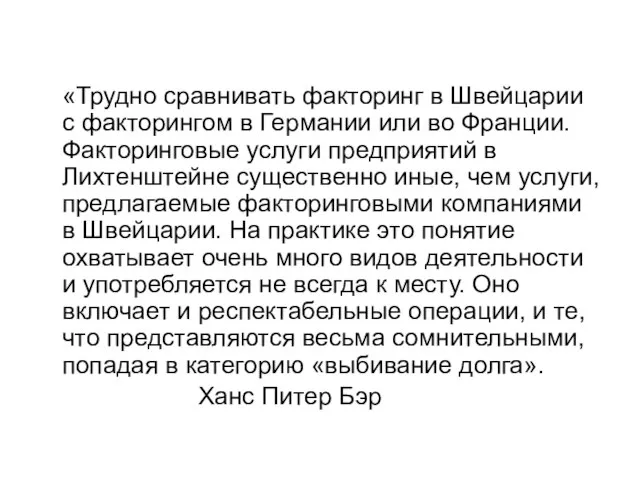 «Трудно сравнивать факторинг в Швейцарии с факторингом в Германии или во Франции. Факторинговые услуги предприятий в Лихтенштейне существенно иные, чем услуги, предлагаемые факторинговыми компаниями в Швейцарии. На практике это понятие охватывает очень много видов деятельности и употребляется не всегда к месту. Оно включает и респектабельные операции, и те, что представляются весьма сомнительными, попадая в категорию «выбивание долга».

Ханс Питер Бэр